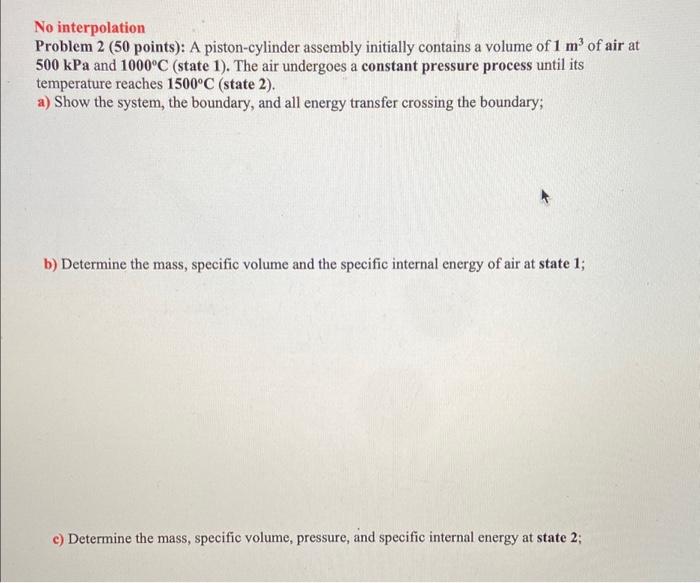 No interpolation

Problem 2 (50 points): A piston-cylinder assembly initially contains a volume of 1 $m^3$ of air at 500 kPa and 1000°C (state 1). The air undergoes a constant pressure process until its temperature reaches 1500°C (state 2).

a) Show the system, the boundary, and all energy transfer crossing the boundary;

b) Determine the mass, specific volume and the specific internal energy of air at state 1;

c) Determine the mass, specific volume, pressure, and specific internal energy at state 2;